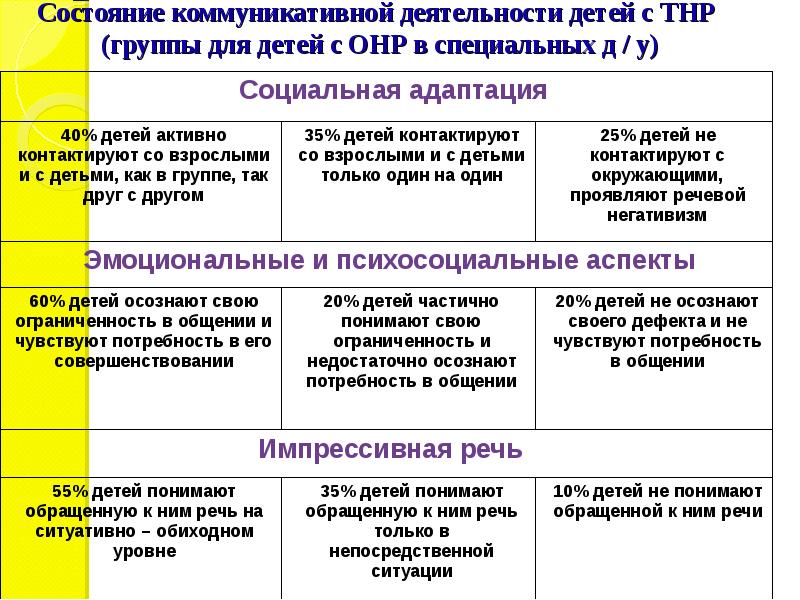 Состояние коммуникативной деятельности детей с ТНР
(группы для детей с ОНР в специальных д / у)

| Социальная адаптация | | |
|---|---|---|
| 40% детей активно контактируют со взрослыми и с детьми, как в группе, так друг с другом | 35% детей контактируют со взрослыми и с детьми только один на один | 25% детей не контактируют с окружающими, проявляют речевой негативизм |
| Эмоциональные и психосоциальные аспекты | | |
| 60% детей осознают свою ограниченность в общении и чувствуют потребность в его совершенствовании | 20% детей частично понимают свою ограниченность и недостаточно осознают потребность в общении | 20% детей не осознают своего дефекта и не чувствуют потребность в общении |
| Импрессивная речь | | |
| 55% детей понимают обращенную к ним речь на ситуативно – обиходном уровне | 35% детей понимают обращенную к ним речь только в непосредственной ситуации | 10% детей не понимают обращенной к ним речи |